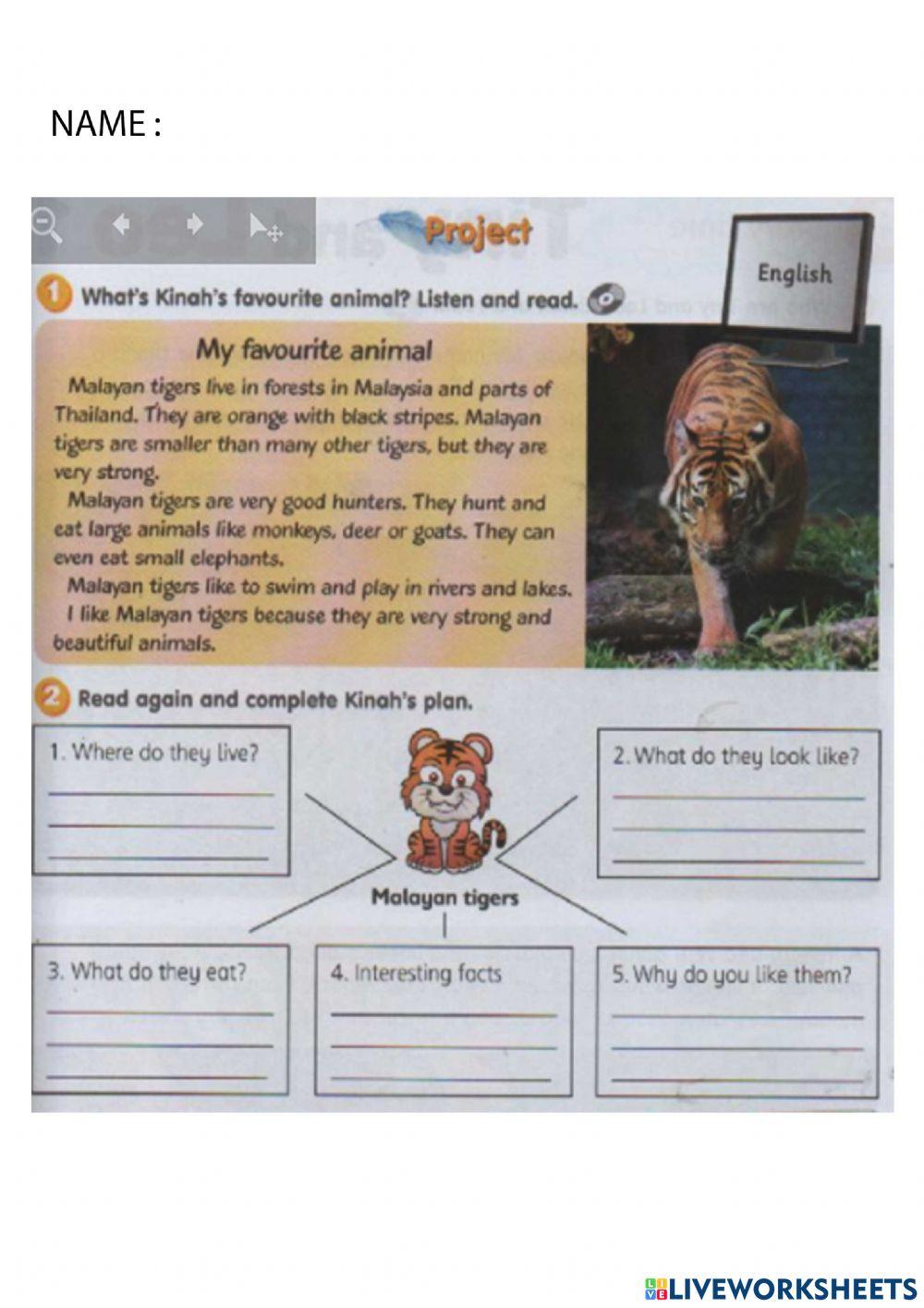 NAME :

Project

English

1 What's Kinah's favourite animal? Listen and read.

My favourite animal

Malayan tigers live in forests in Malaysia and parts of Thailand. They are orange with black stripes. Malayan tigers are smaller than many other tigers, but they are very strong.

Malayan tigers are very good hunters. They hunt and eat large animals like monkeys, deer or goats. They can even eat small elephants.

Malayan tigers like to swim and play in rivers and lakes.

I like Malayan tigers because they are very strong and beautiful animals.

2 Read again and complete Kinah's plan.

1. Where do they live?

2. What do they look like?

Malayan tigers

3. What do they eat?

4. Interesting facts

5. Why do you like them?

LIVEWORKSHEETS